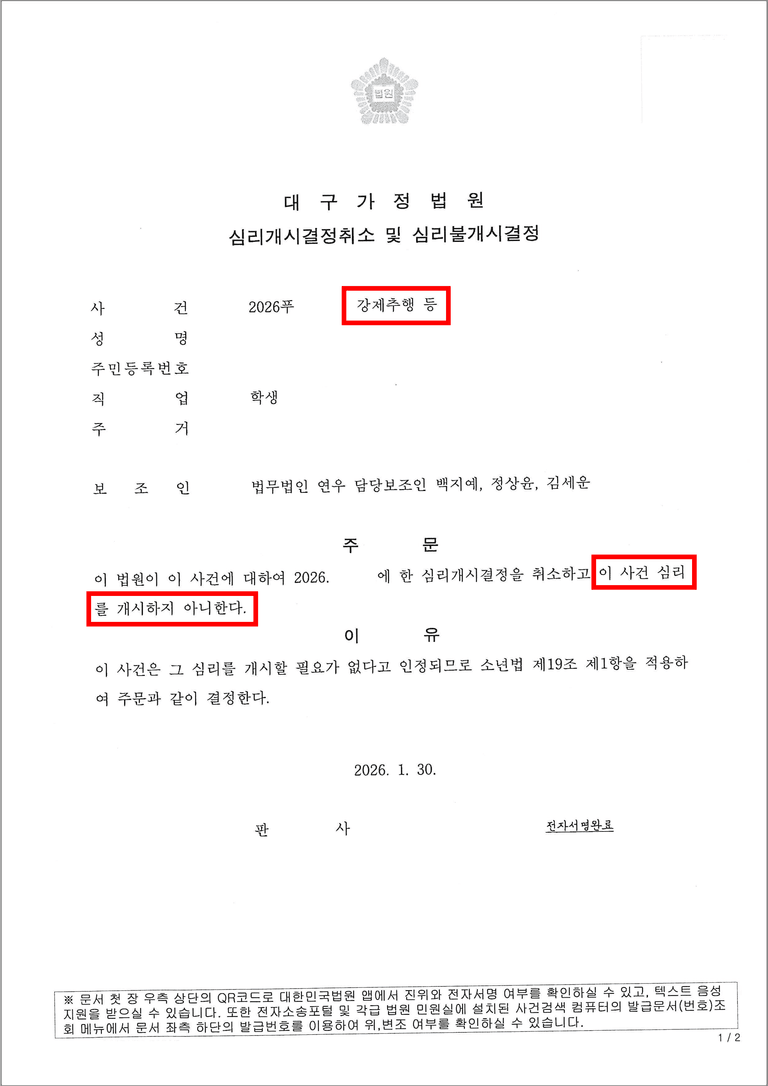 법원

대 구 가 정 법 원
심리개시결정취소 및 심리불개시결정

사 건 2026푸 강제추행 등
성 명
주민등록번호
직 업 학생
주 거

보 조 인 법무법인 연우 담당보조인 백지예, 정상윤, 김세운

주 문
이 법원이 이 사건에 대하여 2026. 에 한 심리개시결정을 취소하고 이 사건 심리를 개시하지 아니한다.

이 유
이 사건은 그 심리를 개시할 필요가 없다고 인정되므로 소년법 제19조 제1항을 적용하여 주문과 같이 결정한다.

2026. 1. 30.

판 사 전자서명완료

※ 문서 첫 장 우측 상단의 QR코드로 대한민국법원 앱에서 진위와 전자서명 여부를 확인하실 수 있고, 텍스트 음성 지원을 받으실 수 있습니다. 또한 전자소송포털 및 각급 법원 민원실에 설치된 사건검색 컴퓨터의 발급문서(번호)조회 메뉴에서 문서 좌측 하단의 발급번호를 이용하여 위,변조 여부를 확인하실 수 있습니다.

1 / 2